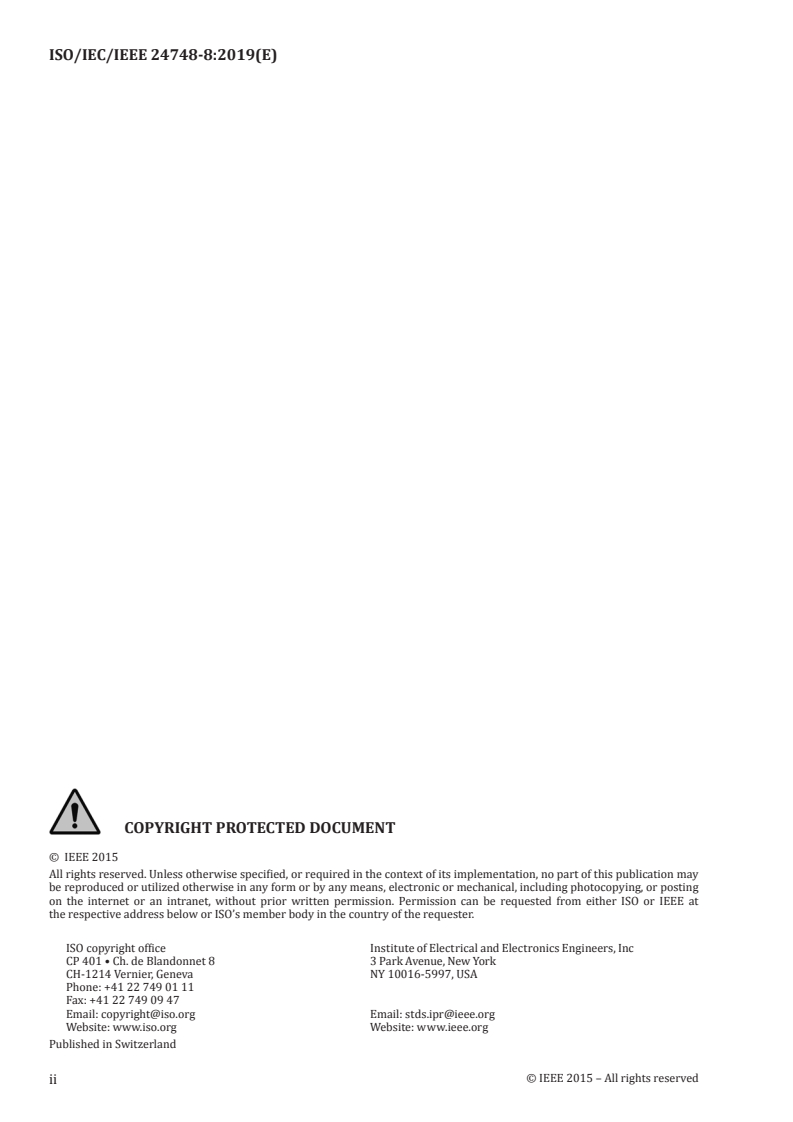 ISO/IEC/IEEE 24748-8:2019(E)

COPYRIGHT PROTECTED DOCUMENT

© IEEE 2015

All rights reserved. Unless otherwise specified, or required in the context of its implementation, no part of this publication may be reproduced or utilized otherwise in any form or by any means, electronic or mechanical, including photocopying, or posting on the internet or an intranet, without prior written permission. Permission can be requested from either ISO or IEEE at the respective address below or ISO's member body in the country of the requester.

ISO copyright office
CP 401 • Ch. de Blandonnet 8
CH-1214 Vernier, Geneva
Phone: +41 22 749 01 11
Fax: +41 22 749 09 47
Email: copyright@iso.org
Website: www.iso.org

Institute of Electrical and Electronics Engineers, Inc
3 Park Avenue, New York
NY 10016-5997, USA

Email: stds.ipr@ieee.org
Website: www.ieee.org

Published in Switzerland

ii

© IEEE 2015 – All rights reserved